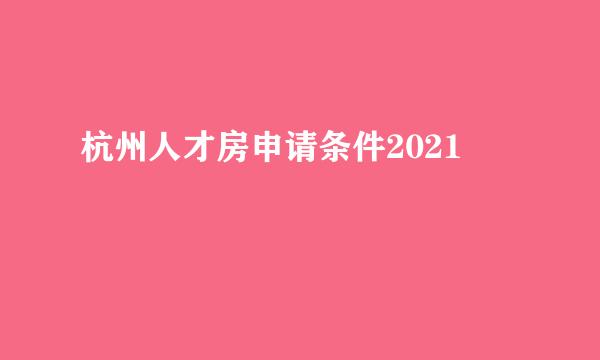 杭州人才房申请条件2021